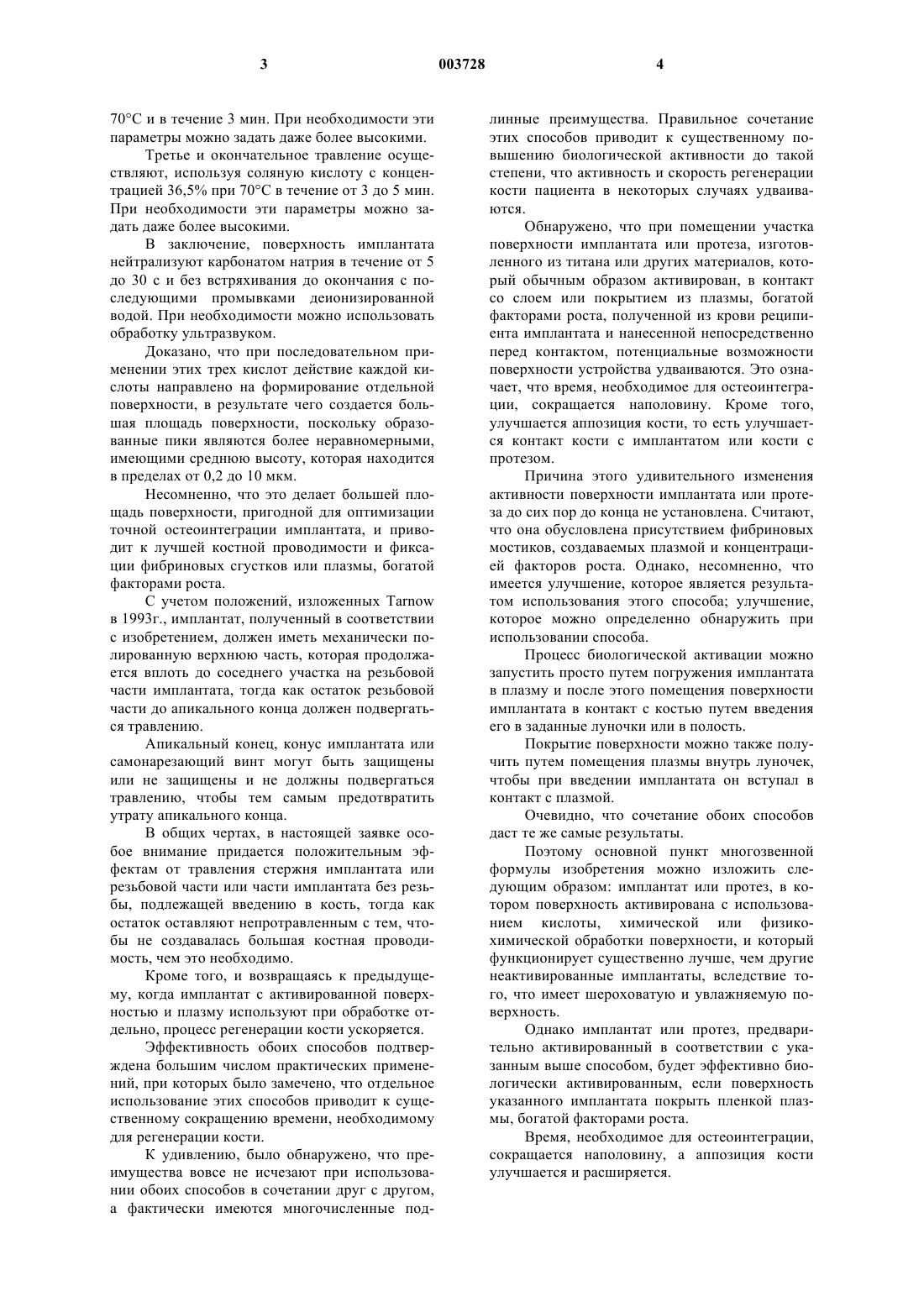 3 003728 4

70°C и в течение 3 мин. При необходимости эти параметры можно задать даже более высокими.

Третье и окончательное травление осуществляют, используя соляную кислоту с концентрацией 36,5% при 70°C в течение от 3 до 5 мин. При необходимости эти параметры можно задать даже более высокими.

В заключение, поверхность имплантата нейтрализуют карбонатом натрия в течение от 5 до 30 с и без встряхивания до окончания с последующими промывками деионизированной водой. При необходимости можно использовать обработку ультразвуком.

Доказано, что при последовательном применении этих трех кислот действие каждой кислоты направлено на формирование отдельной поверхности, в результате чего создается большая площадь поверхности, поскольку образованные пики являются более неравномерными, имеющими среднюю высоту, которая находится в пределах от 0,2 до 10 мкм.

Несомненно, что это делает большей площадь поверхности, пригодной для оптимизации точной остеоинтеграции имплантата, и приводит к лучшей костной проводимости и фиксации фибриновых сгустков или плазмы, богатой факторами роста.

С учетом положений, изложенных Tarnow в 1993г., имплантат, полученный в соответствии с изобретением, должен иметь механически полированную верхнюю часть, которая продолжается вплоть до соседнего участка на резьбовой части имплантата, тогда как остаток резьбовой части до апикального конца должен подвергаться травлению.

Апикальный конец, конус имплантата или самонарезающий винт могут быть защищены или не защищены и не должны подвергаться травлению, чтобы тем самым предотвратить утрату апикального конца.

В общих чертах, в настоящей заявке особое внимание придается положительным эффектам от травления стержня имплантата или резьбовой части или части имплантата без резьбы, подлежащей введению в кость, тогда как остаток оставляют непротравленным с тем, чтобы не создавалась большая костная проводимость, чем это необходимо.

Кроме того, и возвращаясь к предыдущему, когда имплантат с активированной поверхностью и плазму используют при обработке отдельно, процесс регенерации кости ускоряется.

Эффективность обоих способов подтверждена большим числом практических применений, при которых было замечено, что отдельное использование этих способов приводит к существенному сокращению времени, необходимому для регенерации кости.

К удивлению, было обнаружено, что преимущества вовсе не исчезают при использовании обоих способов в сочетании друг с другом, а фактически имеются многочисленные подлинные преимущества. Правильное сочетание этих способов приводит к существенному повышению биологической активности до такой степени, что активность и скорость регенерации кости пациента в некоторых случаях удваиваются.

Обнаружено, что при помещении участка поверхности имплантата или протеза, изготовленного из титана или других материалов, который обычным образом активирован, в контакт со слоем или покрытием из плазмы, богатой факторами роста, полученной из крови реципиента имплантата и нанесенной непосредственно перед контактом, потенциальные возможности поверхности устройства удваиваются. Это означает, что время, необходимое для остеоинтеграции, сокращается наполовину. Кроме того, улучшается аппозиция кости, то есть улучшается контакт кости с имплантатом или кости с протезом.

Причина этого удивительного изменения активности поверхности имплантата или протеза до сих пор до конца не установлена. Считают, что она обусловлена присутствием фибриновых мостиков, создаваемых плазмой и концентрацией факторов роста. Однако, несомненно, что имеется улучшение, которое является результатом использования этого способа; улучшение, которое можно определенно обнаружить при использовании способа.

Процесс биологической активации можно запустить просто путем погружения имплантата в плазму и после этого помещения поверхности имплантата в контакт с костью путем введения его в заданные луночки или в полость.

Покрытие поверхности можно также получить путем помещения плазмы внутрь луночек, чтобы при введении имплантата он вступал в контакт с плазмой.

Очевидно, что сочетание обоих способов даст те же самые результаты.

Поэтому основной пункт многозвенной формулы изобретения можно изложить следующим образом: имплантат или протез, в котором поверхность активирована с использованием кислоты, химической или физико-химической обработки поверхности, и который функционирует существенно лучше, чем другие неактивированные имплантаты, вследствие того, что имеет шероховатую и увлажняемую поверхность.

Однако имплантат или протез, предварительно активированный в соответствии с указанным выше способом, будет эффективно биологически активированным, если поверхность указанного имплантата покрыть пленкой плазмы, богатой факторами роста.

Время, необходимое для остеоинтеграции, сокращается наполовину, а аппозиция кости улучшается и расширяется.